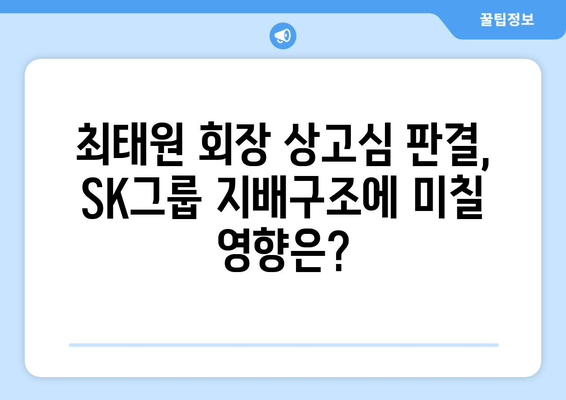 꿀팁정보

최태원 회장 상고심 판결, SK그룹 지배구조에 미칠 영향은?